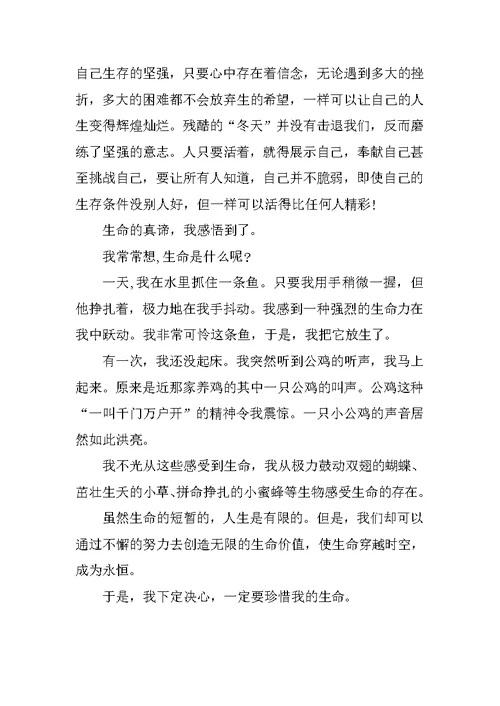 自己生存的坚强，只要心中存在着信念，无论遇到多大的挫折，多大的困难都不会放弃生的希望，一样可以让自己的人生变得辉煌灿烂。残酷的“冬天”并没有击退我们，反而磨练了坚强的意志。人只要活着，就得展示自己，奉献自己甚至挑战自己，要让所有人知道，自己并不脆弱，即使自己的生存条件没别人好，但一样可以活得比任何人精彩！

生命的真谛，我感悟到了。

我常常想,生命是什么呢？

一天,我在水里抓住一条鱼。只要我用手稍微一握，但他挣扎着，极力地在我手抖动。我感到一种强烈的生命力在我中跃动。我非常可怜这条鱼，于是，我把它放生了。

有一次，我还没起床。我突然听到公鸡的听声，我马上起来。原来是近那家养鸡的其中一只公鸡的叫声。公鸡这种“一叫千门万户开”的精神令我震惊。一只小公鸡的声音居然如此洪亮。

我不光从这些感受到生命，我从极力鼓动双翅的蝴蝶、茁壮生天的小草、拼命挣扎的小蜜蜂等生物感受生命的存在。

虽然生命的短暂的，人生是有限的。但是，我们却可以通过不懈的努力去创造无限的生命价值，使生命穿越时空，成为永恒。

于是，我下定决心，一定要珍惜我的生命。